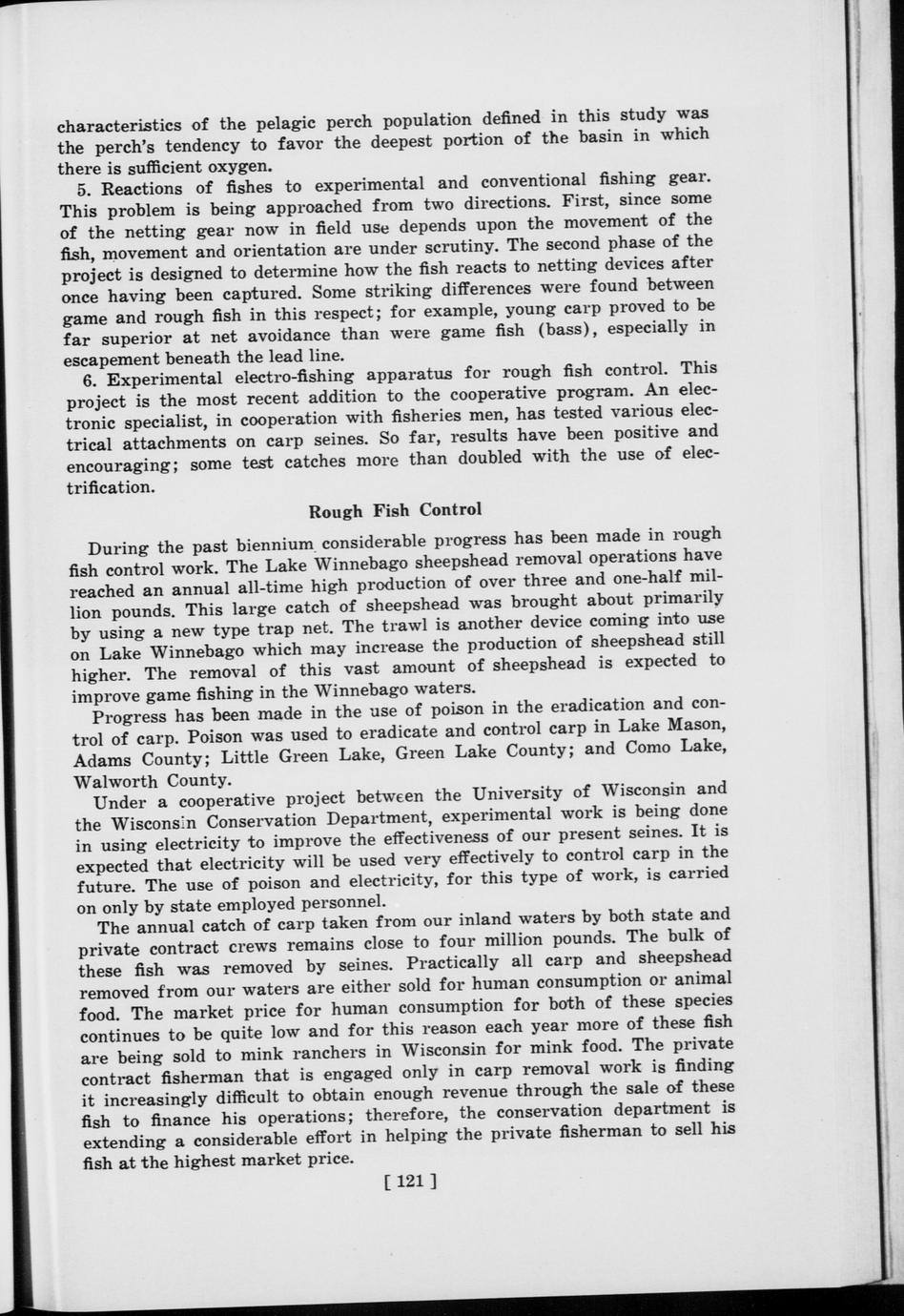 characteristics of the pelagic perch population defined in this study was the perch's tendency to favor the deepest portion of the basin in which there is sufficient oxygen.

5. Reactions of fishes to experimental and conventional fishing gear. This problem is being approached from two directions. First, since some of the netting gear now in field use depends upon the movement of the fish, movement and orientation are under scrutiny. The second phase of the project is designed to determine how the fish reacts to netting devices after once having been captured. Some striking differences were found between game and rough fish in this respect; for example, young carp proved to be far superior at net avoidance than were game fish (bass), especially in escapement beneath the lead line.

6. Experimental electro-fishing apparatus for rough fish control. This project is the most recent addition to the cooperative program. An electronic specialist, in cooperation with fisheries men, has tested various electrical attachments on carp seines. So far, results have been positive and encouraging; some test catches more than doubled with the use of electrification.

Rough Fish Control

During the past biennium considerable progress has been made in rough fish control work. The Lake Winnebago sheepshead removal operations have reached an annual all-time high production of over three and one-half million pounds. This large catch of sheepshead was brought about primarily by using a new type trap net. The trawl is another device coming into use on Lake Winnebago which may increase the production of sheepshead still higher. The removal of this vast amount of sheepshead is expected to improve game fishing in the Winnebago waters.

Progress has been made in the use of poison in the eradication and control of carp. Poison was used to eradicate and control carp in Lake Mason, Adams County; Little Green Lake, Green Lake County; and Como Lake, Walworth County.

Under a cooperative project between the University of Wisconsin and the Wisconsin Conservation Department, experimental work is being done in using electricity to improve the effectiveness of our present seines. It is expected that electricity will be used very effectively to control carp in the future. The use of poison and electricity, for this type of work, is carried on only by state employed personnel.

The annual catch of carp taken from our inland waters by both state and private contract crews remains close to four million pounds. The bulk of these fish was removed by seines. Practically all carp and sheepshead removed from our waters are either sold for human consumption or animal food. The market price for human consumption for both of these species continues to be quite low and for this reason each year more of these fish are being sold to mink ranchers in Wisconsin for mink food. The private contract fisherman that is engaged only in carp removal work is finding it increasingly difficult to obtain enough revenue through the sale of these fish to finance his operations; therefore, the conservation department is extending a considerable effort in helping the private fisherman to sell his fish at the highest market price.

[ 121 ]